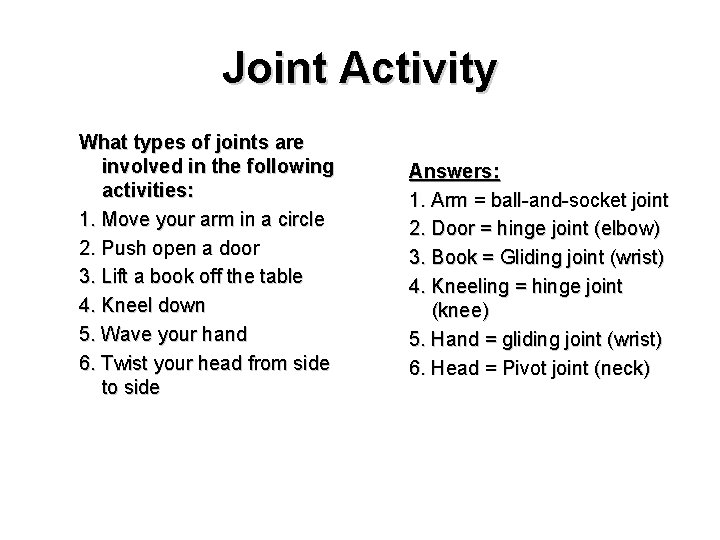 Joint Activity

What types of joints are involved in the following activities:

1. Move your arm in a circle
2. Push open a door
3. Lift a book off the table
4. Kneel down
5. Wave your hand
6. Twist your head from side to side

Answers:

1. Arm = ball-and-socket joint
2. Door = hinge joint (elbow)
3. Book = Gliding joint (wrist)
4. Kneeling = hinge joint (knee)
5. Hand = gliding joint (wrist)
6. Head = Pivot joint (neck)